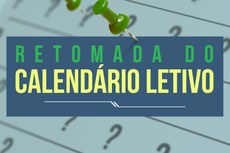 RETOMADA DO
CALENDÁRIO LETIVO